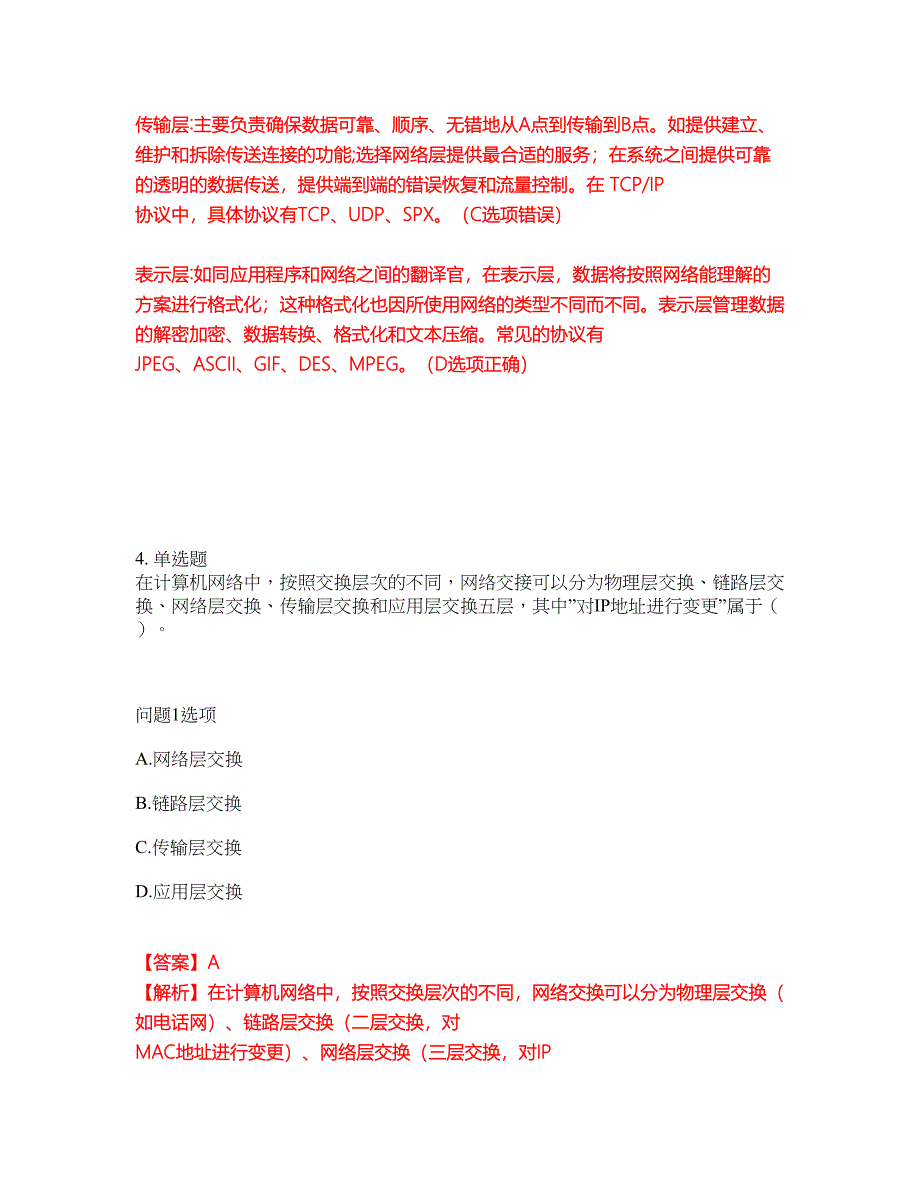 传输层:主要负责确保数据可靠、顺序、无错地从A点到传输到B点。如提供建立、维护和拆除传送连接的功能;选择网络层提供最合适的服务；在系统之间提供可靠的透明的数据传送，提供端到端的错误恢复和流量控制。在 TCP/IP 协议中，具体协议有TCP、UDP、SPX。（C选项错误）

表示层:如同应用程序和网络之间的翻译官，在表示层，数据将按照网络能理解的方案进行格式化；这种格式化也因所使用网络的类型不同而不同。表示层管理数据的解密加密、数据转换、格式化和文本压缩。常见的协议有 JPEG、ASCII、GIF、DES、MPEG。（D选项正确）

4. 单选题
在计算机网络中，按照交换层次的不同，网络交接可以分为物理层交换、链路层交换、网络层交换、传输层交换和应用层交换五层，其中”对IP地址进行变更”属于（ ）。

问题1选项

A.网络层交换

B.链路层交换

C.传输层交换

D.应用层交换

【答案】A
【解析】在计算机网络中，按照交换层次的不同，网络交换可以分为物理层交换（如电话网）、链路层交换（二层交换，对 MAC地址进行变更）、网络层交换（三层交换，对IP